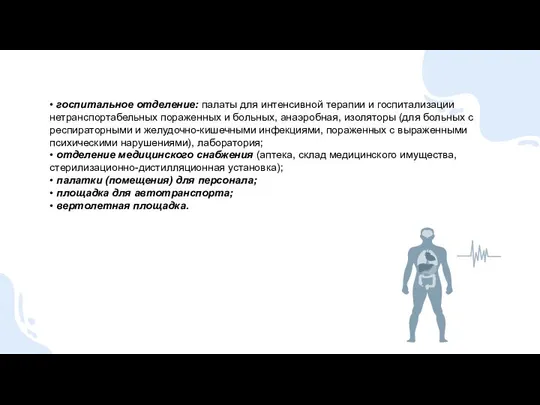 • госпитальное отделение: палаты для интенсивной терапии и госпитализации нетранспортабельных пораженных и больных, анаэробная, изоляторы (для больных с респираторными и желудочно-кишечными инфекциями, пораженных с выраженными психическими нарушениями), лаборатория;
• отделение медицинского снабжения (аптека, склад медицинского имущества, стерилизационно-дистилляционная установка);
• палатки (помещения) для персонала;
• площадка для автотранспорта;
• вертолетная площадка.